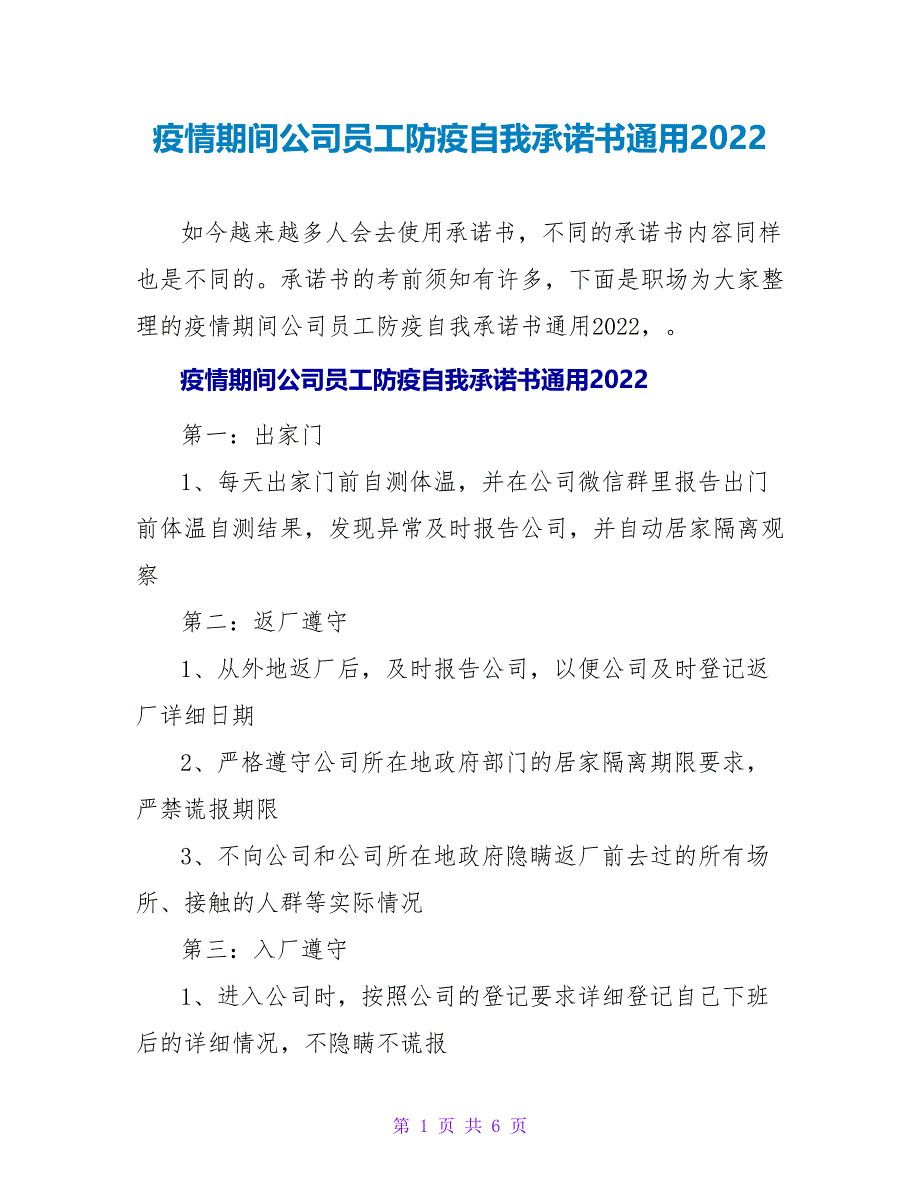 疫情期间公司员工防疫自我承诺书通用2022

如今越来越多人会去使用承诺书，不同的承诺书内容同样也是不同的。承诺书的考前须知有许多，下面是职场为大家整理的疫情期间公司员工防疫自我承诺书通用2022，。

疫情期间公司员工防疫自我承诺书通用2022

第一：出家门

1、每天出家门前自测体温，并在公司微信群里报告出门前体温自测结果，发现异常及时报告公司，并自动居家隔离观察

第二：返厂遵守

1、从外地返厂后，及时报告公司，以便公司及时登记返厂详细日期

2、严格遵守公司所在地政府部门的居家隔离期限要求，严禁谎报期限

3、不向公司和公司所在地政府隐瞒返厂前去过的所有场所、接触的人群等实际情况

第三：入厂遵守

1、进入公司时，按照公司的登记要求详细登记自己下班后的详细情况，不隐瞒不谎报

第 1 页 共 6 页